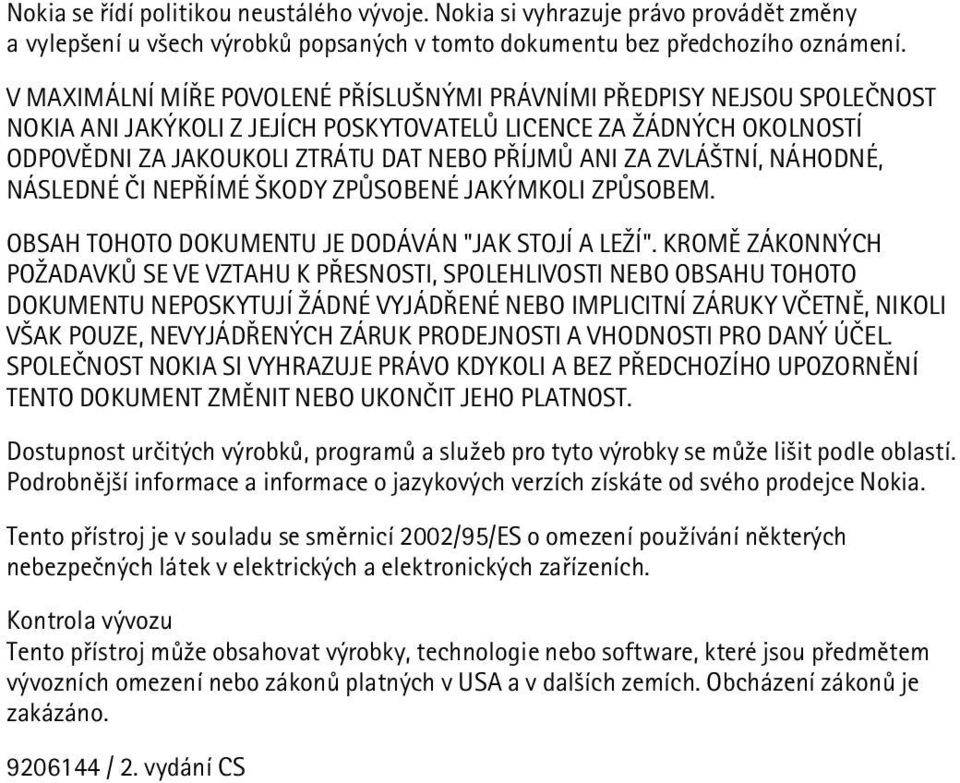 Nokia se řídí politikou neustálého vývoje. Nokia si vyhrazuje právo provádět změny a vylepšení u všech výrobků popsaných v tomto dokumentu bez předchozího oznámení.

V MAXIMÁLNÍ MÍŘE POVOLENÉ PŘÍSLUŠNÝMI PRÁVNÍMI PŘEDPISY NEJSOU SPOLEČNOST NOKIA ANI JAKÝKOLI Z JEJÍCH POSKYTOVATELŮ LICENCE ZA ŽÁDNÝCH OKOLNOSTÍ ODPOVĚDNI ZA JAKOUKOLI ZTRÁTU DAT NEBO PŘÍJMŮ ANI ZA ZVLÁŠTNÍ, NÁHODNÉ, NÁSLEDNÉ ČI NEPŘÍMÉ ŠKODY ZPŮSOBENÉ JAKÝMKOLI ZPŮSOBEM.

OBSAH TOHOTO DOKUMENTU JE DODÁVÁN "JAK STOJÍ A LEŽÍ". KROMĚ ZÁKONNÝCH POŽADAVKŮ SE VE VZTAHU K PŘESNOSTI, SPOLEHLIVOSTI NEBO OBSAHU TOHOTO DOKUMENTU NEPOSKYTUJÍ ŽÁDNÉ VYJÁDŘENÉ NEBO IMPLICITNÍ ZÁRUKY VČETNĚ, NIKOLI VŠAK POUZE, NEVYJÁDŘENÝCH ZÁRUK PRODEJNOSTI A VHODNOSTI PRO DANÝ ÚČEL. SPOLEČNOST NOKIA SI VYHRAZUJE PRÁVO KDYKOLI A BEZ PŘEDCHOZÍHO UPOZORNĚNÍ TENTO DOKUMENT ZMĚNIT NEBO UKONČIT JEHO PLATNOST.

Dostupnost určitých výrobků, programů a služeb pro tyto výrobky se může lišit podle oblastí. Podrobnější informace a informace o jazykových verzích získáte od svého prodejce Nokia.

Tento přístroj je v souladu se směrnicí 2002/95/ES o omezení používání některých nebezpečných látek v elektrických a elektronických zařízeních.

Kontrola vývozu
Tento přístroj může obsahovat výrobky, technologie nebo software, které jsou předmětem vývozních omezení nebo zákonů platných v USA a v dalších zemích. Obcházení zákonů je zakázáno.

9206144 / 2. vydání CS